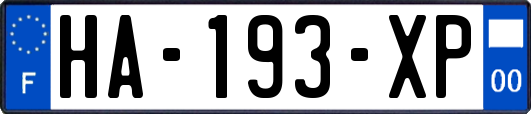 F
HA-193-XP
00